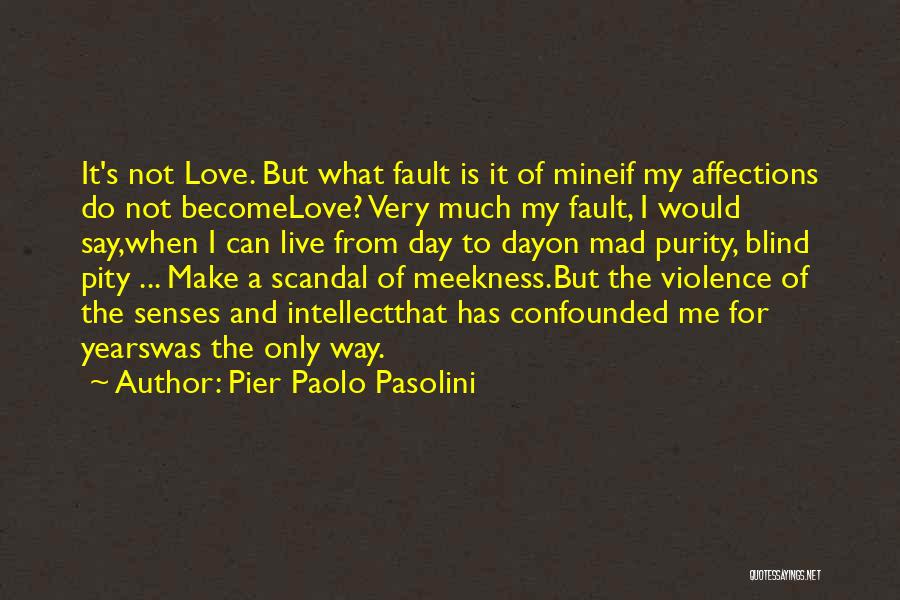 It's not Love. But what fault is it of mineif my affections do not becomeLove? Very much my fault, I would say,when I can live from day to dayon mad purity, blind pity ... Make a scandal of meekness.But the violence of the senses and intellectthat has confounded me for yearswas the only way.

~ Author: Pier Paolo Pasolini

QUOTESSAYINGS.NET